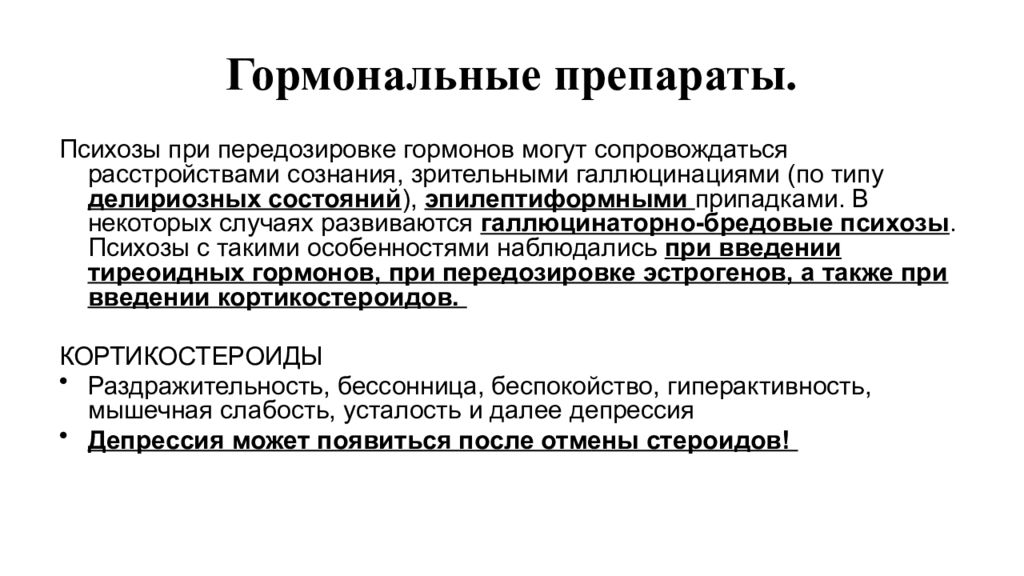 Гормональные препараты.

Психозы при передозировке гормонов могут сопровождаться расстройствами сознания, зрительными галлюцинациями (по типу делириозных состояний), эпилептиформными припадками. В некоторых случаях развиваются галлюцинаторно-бредовые психозы. Психозы с такими особенностями наблюдались при введении тиреоидных гормонов, при передозировке эстрогенов, а также при введении кортикостероидов.

КОРТИКОСТЕРОИДЫ

• Раздражительность, бессонница, беспокойство, гиперактивность, мышечная слабость, усталость и далее депрессия
• Депрессия может появиться после отмены стероидов!